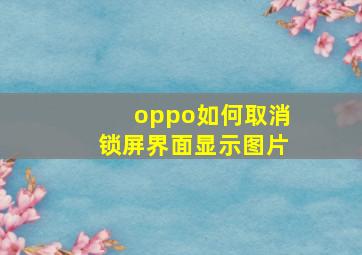 oppo如何取消锁屏界面显示图片